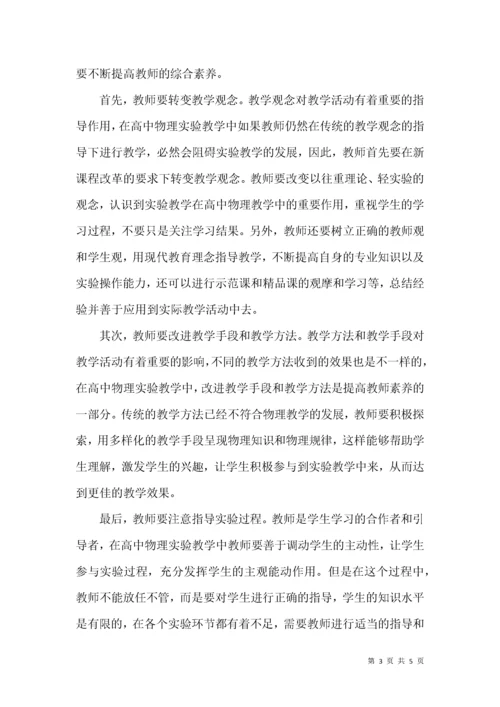 要不断提高教师的综合素养。

首先，教师要转变教学观念。教学观念对教学活动有着重要的指导作用，在高中物理实验教学中如果教师仍然在传统的教学观念的指导下进行教学，必然会阻碍实验教学的发展，因此，教师首先要在新课程改革的要求下转变教学观念。教师要改变以往重理论、轻实验的观念，认识到实验教学在高中物理教学中的重要作用，重视学生的学习过程，不要只是关注学习结果。另外，教师还要树立正确的教师观和学生观，用现代教育理念指导教学，不断提高自身的专业知识以及实验操作能力，还可以进行示范课和精品课的观摩和学习等，总结经验并善于应用到实际教学活动中去。

其次，教师要改进教学手段和教学方法。教学方法和教学手段对教学活动有着重要的影响，不同的教学方法收到的效果也是不一样的，在高中物理实验教学中，改进教学手段和教学方法是提高教师素养的一部分。传统的教学方法已经不符合物理教学的发展，教师要积极探索，用多样化的教学手段呈现物理知识和物理规律，这样能够帮助学生理解，激发学生的兴趣，让学生积极参与到实验教学中来，从而达到更佳的教学效果。

最后，教师要注意指导实验过程。教师是学生学习的合作者和引导者，在高中物理实验教学中教师要善于调动学生的主动性，让学生参与实验过程，充分发挥学生的主观能动作用。但是在这个过程中，教师不能放任不管，而是要对学生进行正确的指导，学生的知识水平是有限的，在各个实验环节都有着不足，需要教师进行适当的指导和

第 3 页 共 5 页